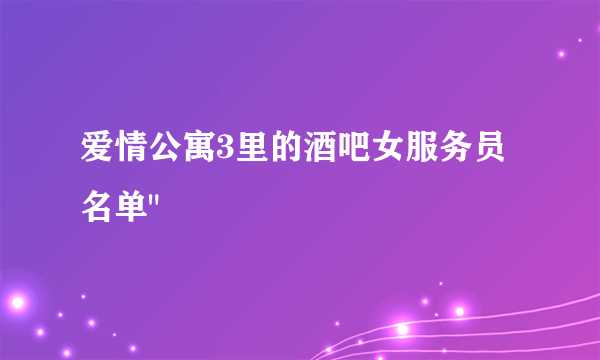 爱情公寓3里的酒吧女服务员名单"